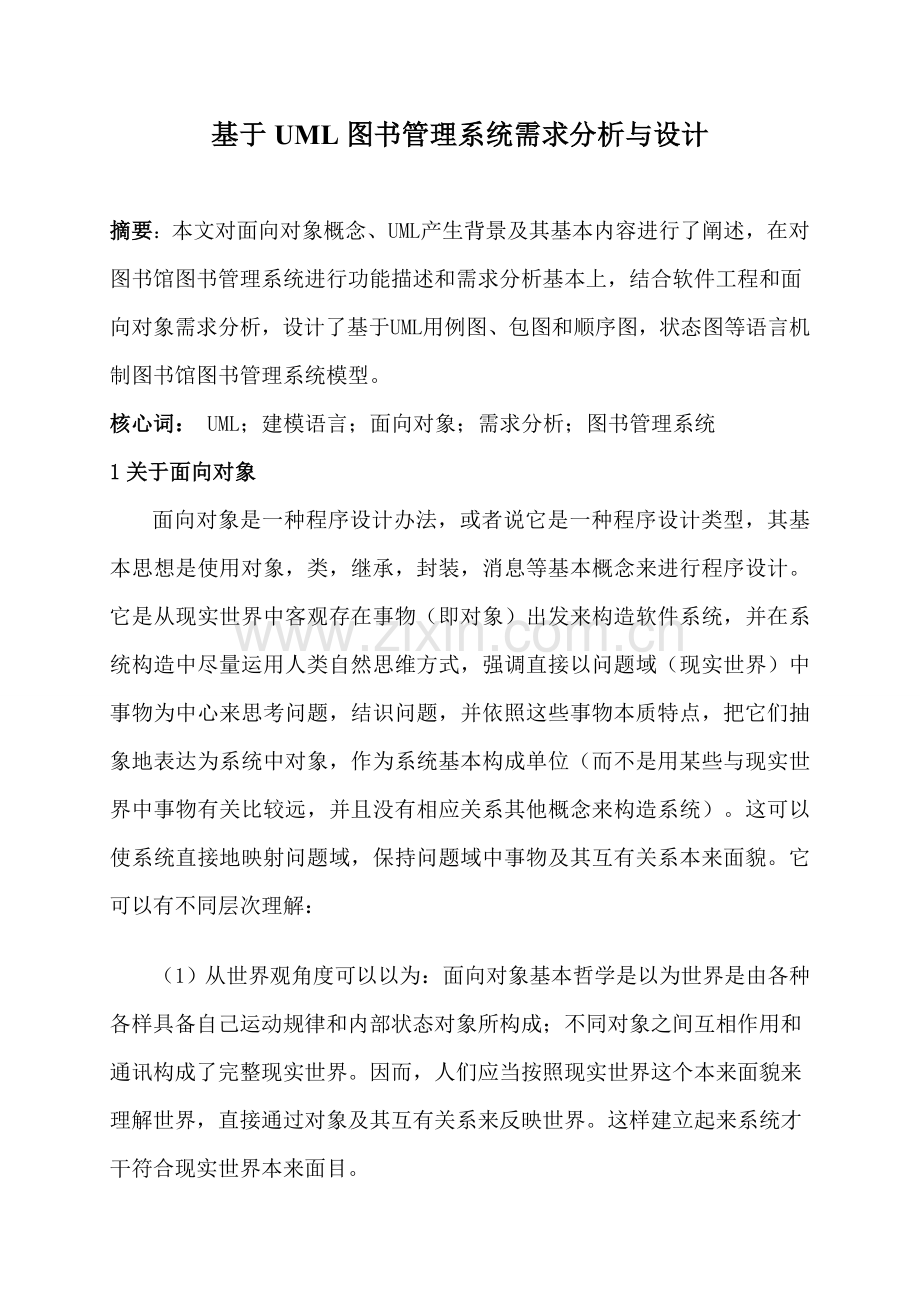 基于UML图书管理系统需求分析与设计

摘要：本文对面向对象概念、UML产生背景及其基本内容进行了阐述，在对图书馆图书管理系统进行功能描述和需求分析基本上，结合软件工程和面向对象需求分析，设计了基于UML用例图、包图和顺序图，状态图等语言机制图书馆图书管理系统模型。

核心词： UML；建模语言；面向对象；需求分析；图书管理系统

1关于面向对象

面向对象是一种程序设计办法，或者说它是一种程序设计类型，其基本思想是使用对象，类，继承，封装，消息等基本概念来进行程序设计。它是从现实世界中客观存在事物（即对象）出发来构造软件系统，并在系统构造中尽量运用人类自然思维方式，强调直接以问题域（现实世界）中事物为中心来思考问题，结识问题，并依照这些事物本质特点，把它们抽象地表达为系统中对象，作为系统基本构成单位（而不是用某些与现实世界中事物有关比较远，并且没有相应关系其他概念来构造系统）。这可以使系统直接地映射问题域，保持问题域中事物及其互有关系本来面貌。它可以有不同层次理解：

（1）从世界观角度可以以为：面向对象基本哲学是以为世界是由各种各样具备自己运动规律和内部状态对象所构成；不同对象之间互相作用和通讯构成了完整现实世界。因而，人们应当按照现实世界这个本来面貌来理解世界，直接通过对象及其互有关系来反映世界。这样建立起来系统才干符合现实世界本来面目。

www.zixin.com.cn